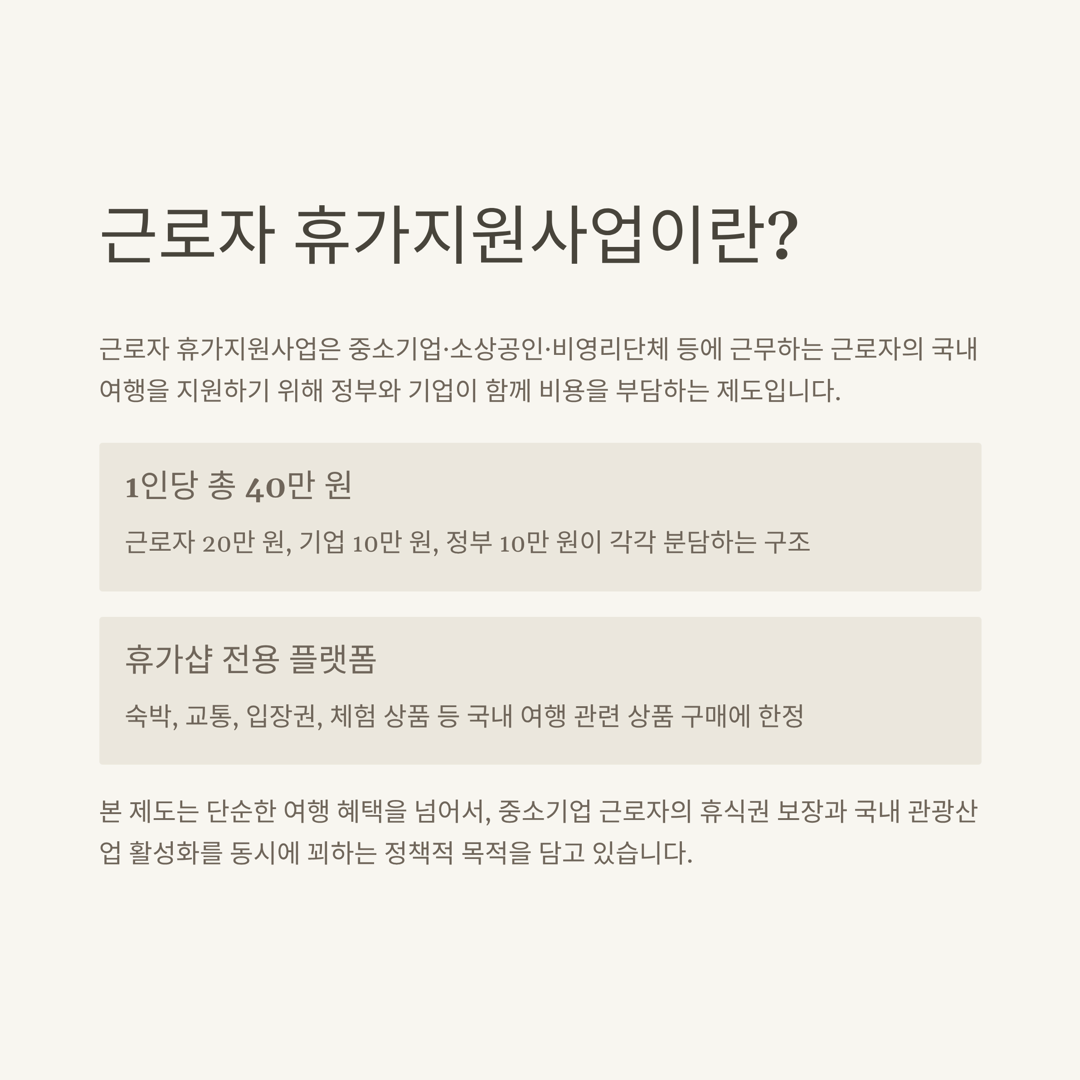 근로자 휴가지원사업이란?

근로자 휴가지원사업은 중소기업·소상공인·비영리단체 등에 근무하는 근로자의 국내 여행을 지원하기 위해 정부와 기업이 함께 비용을 부담하는 제도입니다.

1인당 총 40만 원

근로자 20만 원, 기업 10만 원, 정부 10만 원이 각각 분담하는 구조

휴가샵 전용 플랫폼

숙박, 교통, 입장권, 체험 상품 등 국내 여행 관련 상품 구매에 한정

본 제도는 단순한 여행 혜택을 넘어서, 중소기업 근로자의 휴식권 보장과 국내 관광산업 활성화를 동시에 꾀하는 정책적 목적을 담고 있습니다.